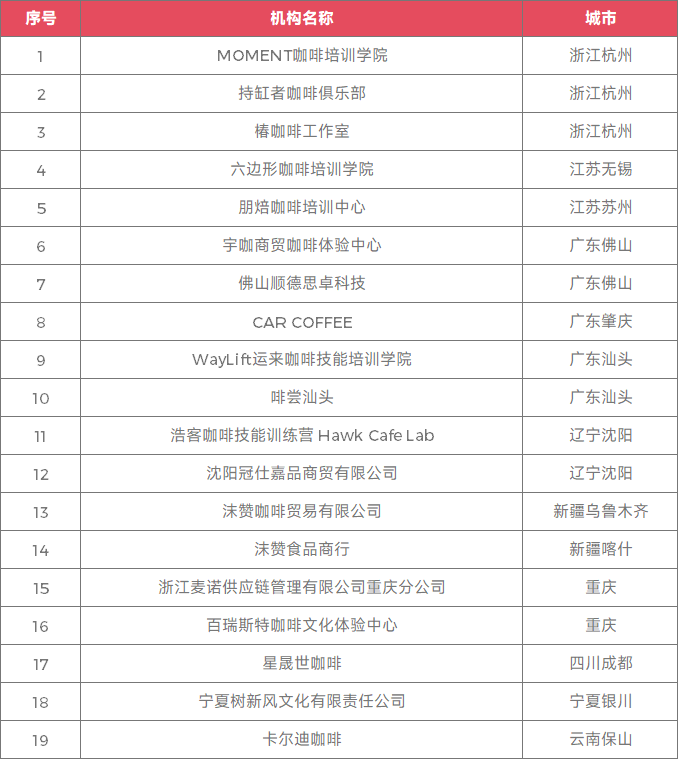 | 序号 | 机构名称 | 城市 |
|---|---|---|
| 1 | MOMENT咖啡培训学院 | 浙江杭州 |
| 2 | 持缸者咖啡俱乐部 | 浙江杭州 |
| 3 | 椿咖啡工作室 | 浙江杭州 |
| 4 | 六边形咖啡培训学院 | 江苏无锡 |
| 5 | 朋焙咖啡培训中心 | 江苏苏州 |
| 6 | 宇咖商贸咖啡体验中心 | 广东佛山 |
| 7 | 佛山顺德思卓科技 | 广东佛山 |
| 8 | CAR COFFEE | 广东肇庆 |
| 9 | WayLift运来咖啡技能培训学院 | 广东汕头 |
| 10 | 啡尝汕头 | 广东汕头 |
| 11 | 浩客咖啡技能训练营 Hawk Cafe Lab | 辽宁沈阳 |
| 12 | 沈阳冠仕嘉品商贸有限公司 | 辽宁沈阳 |
| 13 | 沫赞咖啡贸易有限公司 | 新疆乌鲁木齐 |
| 14 | 沫赞食品商行 | 新疆喀什 |
| 15 | 浙江麦诺供应链管理有限公司重庆分公司 | 重庆 |
| 16 | 百瑞斯特咖啡文化体验中心 | 重庆 |
| 17 | 星晟世咖啡 | 四川成都 |
| 18 | 宁夏树新风文化有限责任公司 | 宁夏银川 |
| 19 | 卡尔迪咖啡 | 云南保山 |